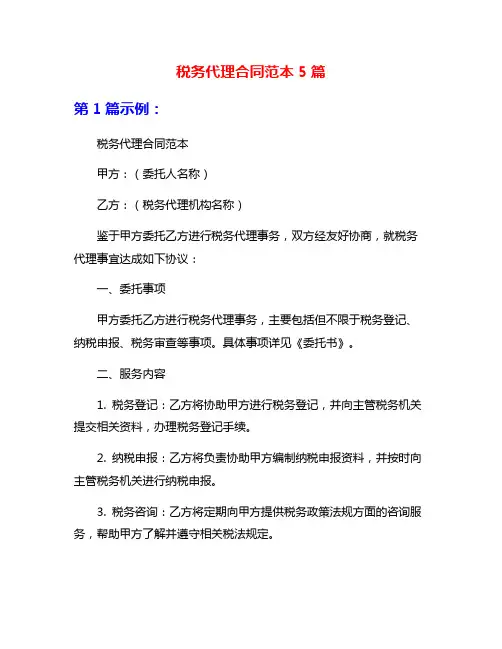 税务代理合同范本 5 篇

第 1 篇示例：

税务代理合同范本

甲方：（委托人名称）

乙方：（税务代理机构名称）

鉴于甲方委托乙方进行税务代理事务，双方经友好协商，就税务代理事宜达成如下协议：

一、委托事项

甲方委托乙方进行税务代理事务，主要包括但不限于税务登记、纳税申报、税务审查等事项。具体事项详见《委托书》。

二、服务内容

1. 税务登记：乙方将协助甲方进行税务登记，并向主管税务机关提交相关资料，办理税务登记手续。

2. 纳税申报：乙方将负责协助甲方编制纳税申报资料，并按时向主管税务机关进行纳税申报。

3. 税务咨询：乙方将定期向甲方提供税务政策法规方面的咨询服务，帮助甲方了解并遵守相关税法规定。